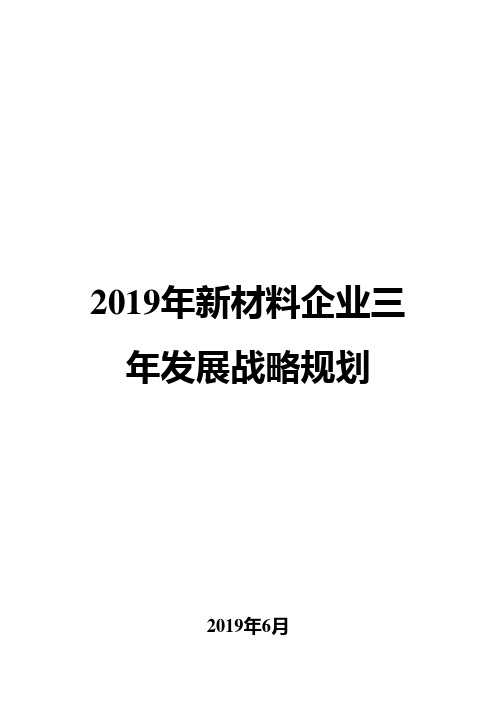 2019年新材料企业三年发展战略规划

2019年6月